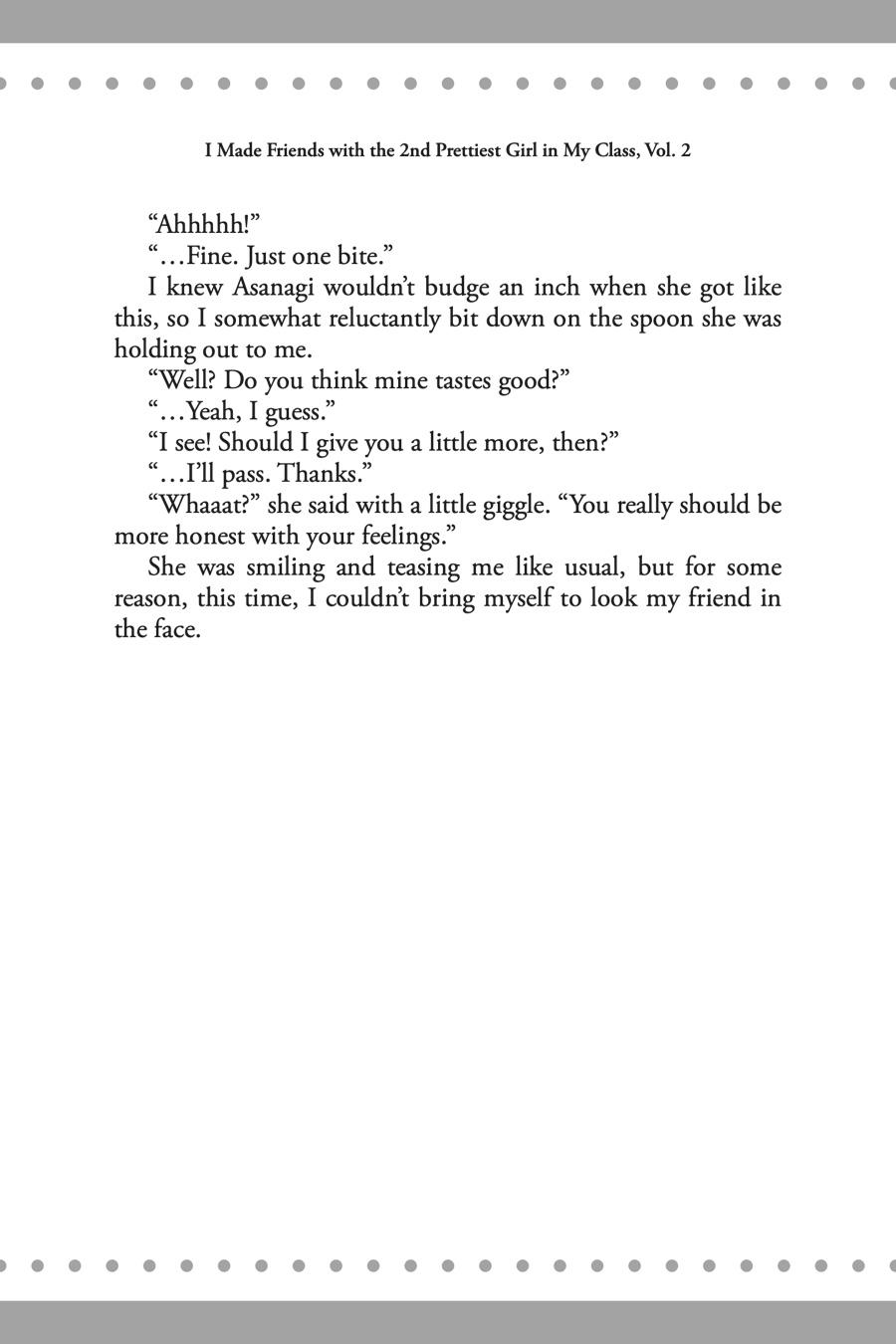 I Made Friends with the 2nd Prettiest Girl in My Class, Vol. 2

"Ahhhhh!"

"…Fine. Just one bite."

I knew Asanagi wouldn't budge an inch when she got like this, so I somewhat reluctantly bit down on the spoon she was holding out to me.

"Well? Do you think mine tastes good?"

"…Yeah, I guess."

"I see! Should I give you a little more, then?"

"…I'll pass. Thanks."

"Whaaat?" she said with a little giggle. "You really should be more honest with your feelings."

She was smiling and teasing me like usual, but for some reason, this time, I couldn't bring myself to look my friend in the face.